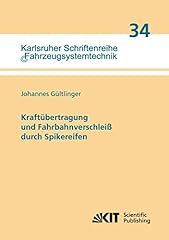 34

Karlsruher Schriftenreihe Fahrzeugsystemtechnik

Johannes Gültlinger

Kraftübertragung und Fahrbahnverschleiß durch Spikereifen

KIT Scientific Publishing